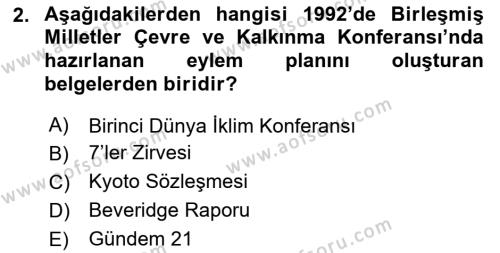 2. Aşağıdakilerden hangisi 1992'de Birleşmiş Milletler Çevre ve Kalkınma Konferansı'nda hazırlanan eylem planını oluşturan belgelerden biridir?

A) Birinci Dünya İklim Konferansı
B) 7'ler Zirvesi
C) Kyoto Sözleşmesi
D) Beveridge Raporu
E) Gündem 21

www.aofsoru.com